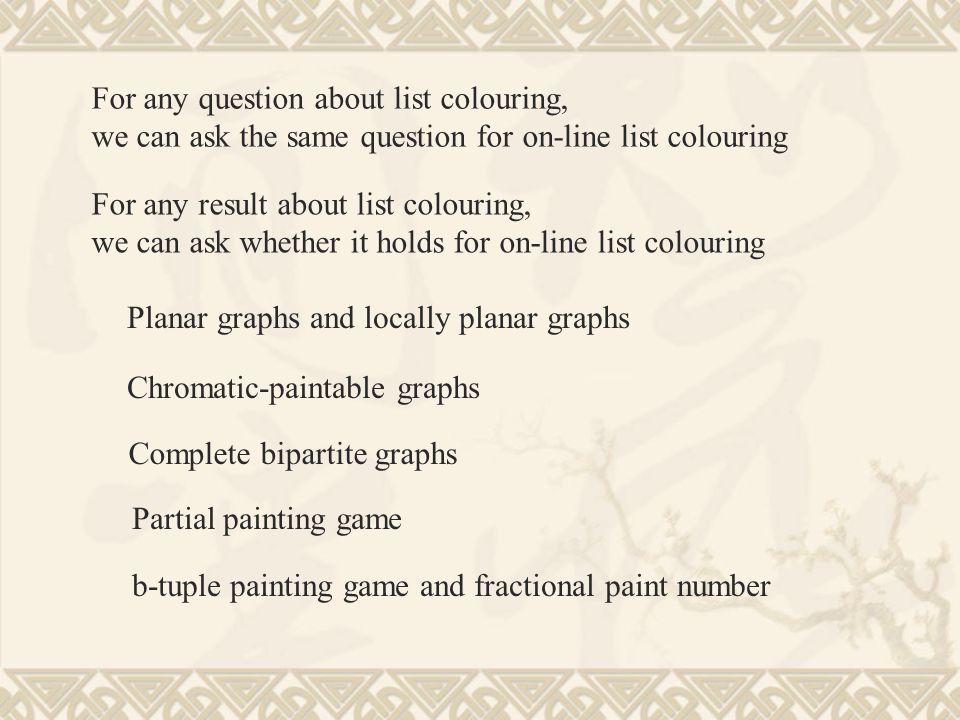 For any question about list colouring,
we can ask the same question for on-line list colouring

For any result about list colouring,
we can ask whether it holds for on-line list colouring

Planar graphs and locally planar graphs

Chromatic-paintable graphs

Complete bipartite graphs

Partial painting game

b-tuple painting game and fractional paint number